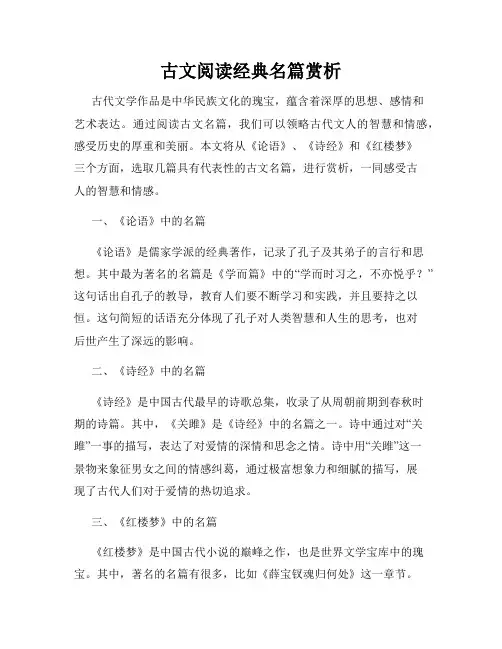 古文阅读经典名篇赏析

古代文学作品是中华民族文化的瑰宝，蕴含着深厚的思想、感情和艺术表达。通过阅读古文名篇，我们可以领略古代文人的智慧和情感，感受历史的厚重和美丽。本文将从《论语》、《诗经》和《红楼梦》三个方面，选取几篇具有代表性的古文名篇，进行赏析，一同感受古人的智慧和情感。

一、《论语》中的名篇

《论语》是儒家学派的经典著作，记录了孔子及其弟子的言行和思想。其中最为著名的名篇是《学而篇》中的“学而时习之，不亦悦乎？”这句话出自孔子的教导，教育人们要不断学习和实践，并且要持之以恒。这句简短的话语充分体现了孔子对人类智慧和人生的思考，也对后世产生了深远的影响。

二、《诗经》中的名篇

《诗经》是中国古代最早的诗歌总集，收录了从周朝前期到春秋时期的诗篇。其中，《关雎》是《诗经》中的名篇之一。诗中通过对“关雎”一事的描写，表达了对爱情的深情和思念之情。诗中用“关雎”这一景物来象征男女之间的情感纠葛，通过极富想象力和细腻的描写，展现了古代人们对于爱情的热切追求。

三、《红楼梦》中的名篇

《红楼梦》是中国古代小说的巅峰之作，也是世界文学宝库中的瑰宝。其中，著名的名篇有很多，比如《薛宝钗魂归何处》这一章节。